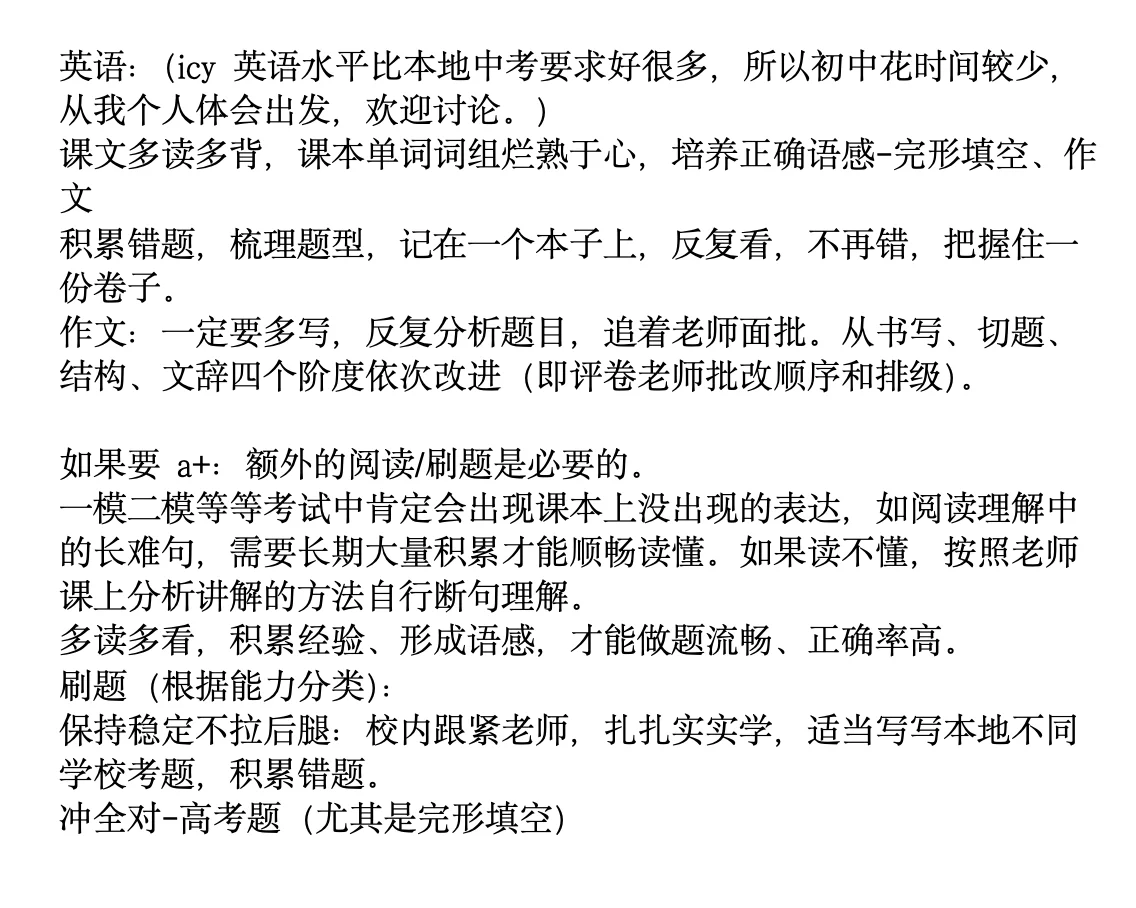 英语：（icy 英语水平比本地中考要求好很多，所以初中花时间较少，从我个人体会出发，欢迎讨论。）
课文多读多背，课本单词词组烂熟于心，培养正确语感-完形填空、作文
积累错题，梳理题型，记在一个本子上，反复看，不再错，把握住一份卷子。
作文：一定要多写，反复分析题目，追着老师面批。从书写、切题、结构、文辞四个阶度依次改进（即评卷老师批改顺序和排级）。

如果要 a+：额外的阅读/刷题是必要的。
一模二模等等考试中肯定会出现课本上没出现的表达，如阅读理解中的长难句，需要长期大量积累才能顺畅读懂。如果读不懂，按照老师课上分析讲解的方法自行断句理解。
多读多看，积累经验、形成语感，才能做题流畅、正确率高。
刷题（根据能力分类）：
保持稳定不拉后腿：校内跟紧老师，扎扎实实学，适当写写本地不同学校考题，积累错题。
冲全对-高考题（尤其是完形填空）